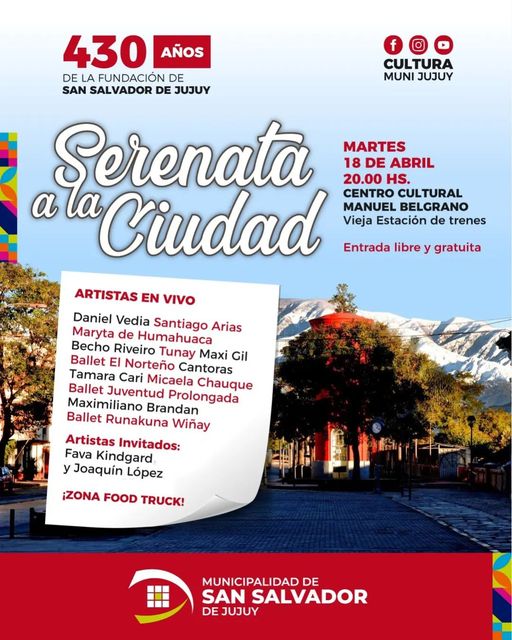 430 AÑOS
DE LA FUNDACIÓN DE
SAN SALVADOR DE JUJUY

CULTURA
MUNI JUJUY

Serenata a la Ciudad

MARTES
18 DE ABRIL
20.00 HS.
CENTRO CULTURAL
MANUEL BELGRANO
Vieja Estación de trenes

Entrada libre y gratuita

ARTISTAS EN VIVO

Daniel Vedia Santiago Arias Maryta de Humahuaca Becho Riveiro Tunay Maxi Gil Ballet El Norteño Cantoras Tamara Cari Micaela Chauque Ballet Juventud Prolongada Maximiliano Brandan Ballet Runakuna Wiñay

Artistas Invitados:
Fava Kindgard y Joaquín López

¡ZONA FOOD TRUCK!

MUNICIPALIDAD DE
SAN SALVADOR
DE JUJUY